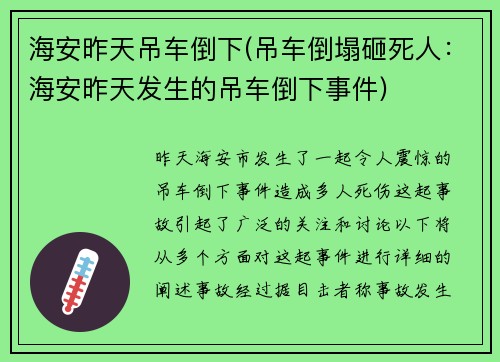 海安昨天吊车倒下(吊车倒塌砸死人：海安昨天发生的吊车倒下事件)

昨天海安市发生了一起令人震惊的吊车倒下事件造成多人死伤这起事故引起了广泛的关注和讨论以下将从多个方面对这起事件进行详细的阐述事故经过据目击者称事故发生